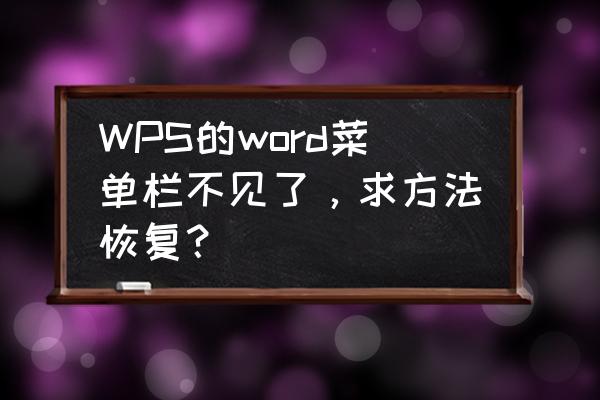 WPS的word菜单栏不见了，求方法恢复？